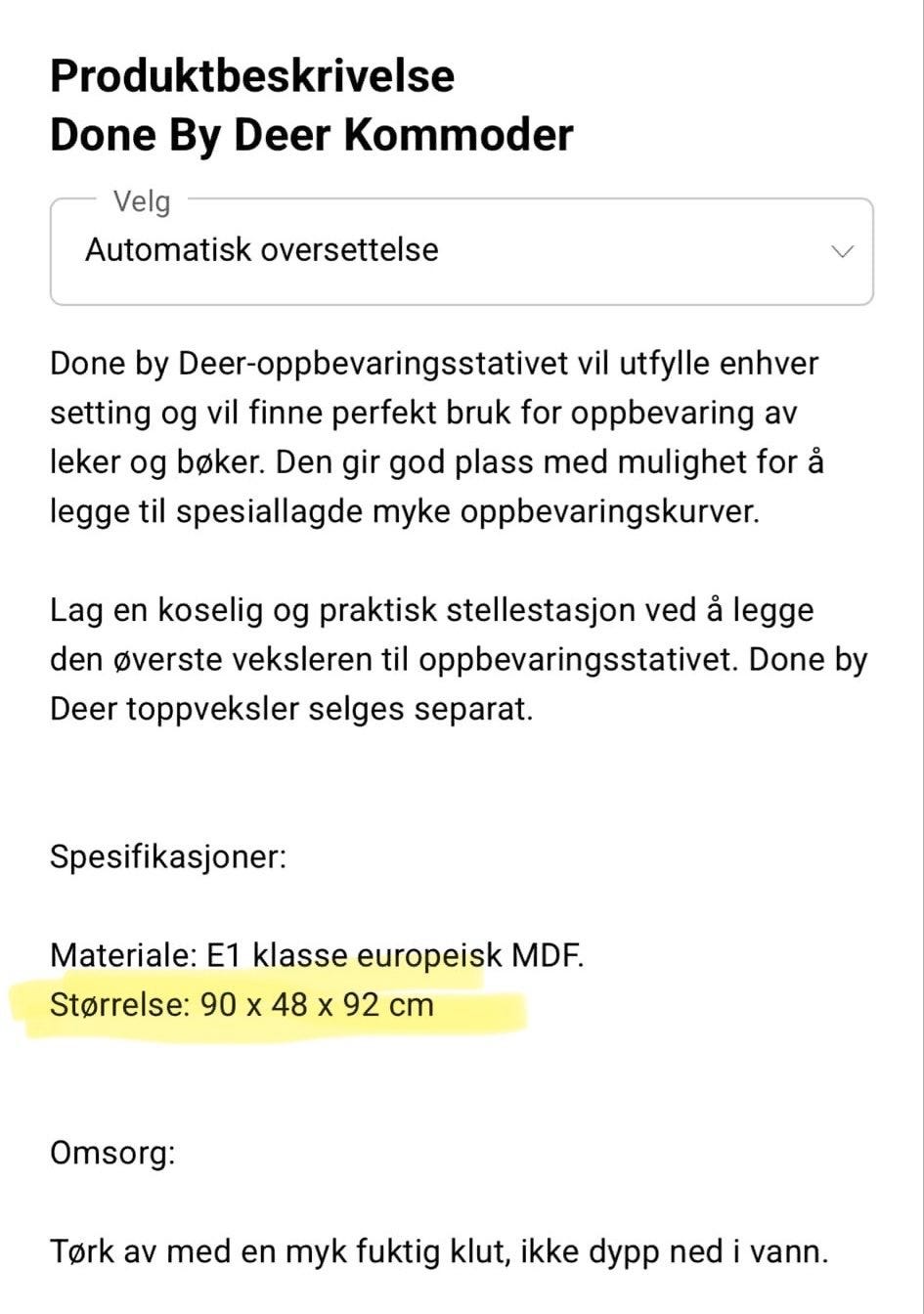 Produktbeskrivelse
Done By Deer Kommoder

Velg
Automatisk oversettelse

Done by Deer-oppbevaringsstativet vil utfylle enhver setting og vil finne perfekt bruk for oppbevaring av leker og bøker. Den gir god plass med mulighet for å legge til spesiallagde myke oppbevaringskurver.

Lag en koselig og praktisk stellestasjon ved å legge den øverste veksleren til oppbevaringsstativet. Done by Deer toppveksler selges separat.

Spesifikasjoner:

Materiale: E1 klasse europeisk MDF.
Størrelse: 90 x 48 x 92 cm

Omsorg:

Tørk av med en myk fuktig klut, ikke dypp ned i vann.